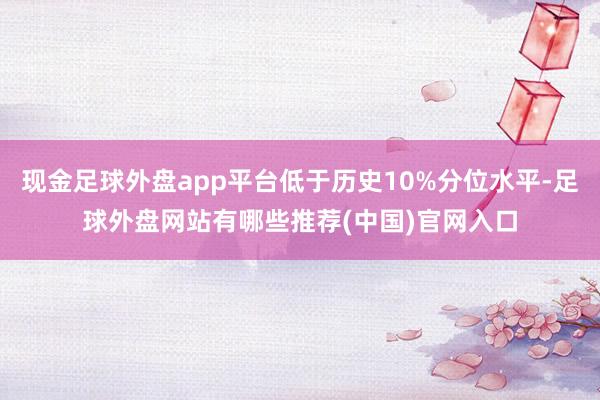 现金足球外盘app平台低于历史10%分位水平-足球外盘网站有哪些推荐(中国)官网入口